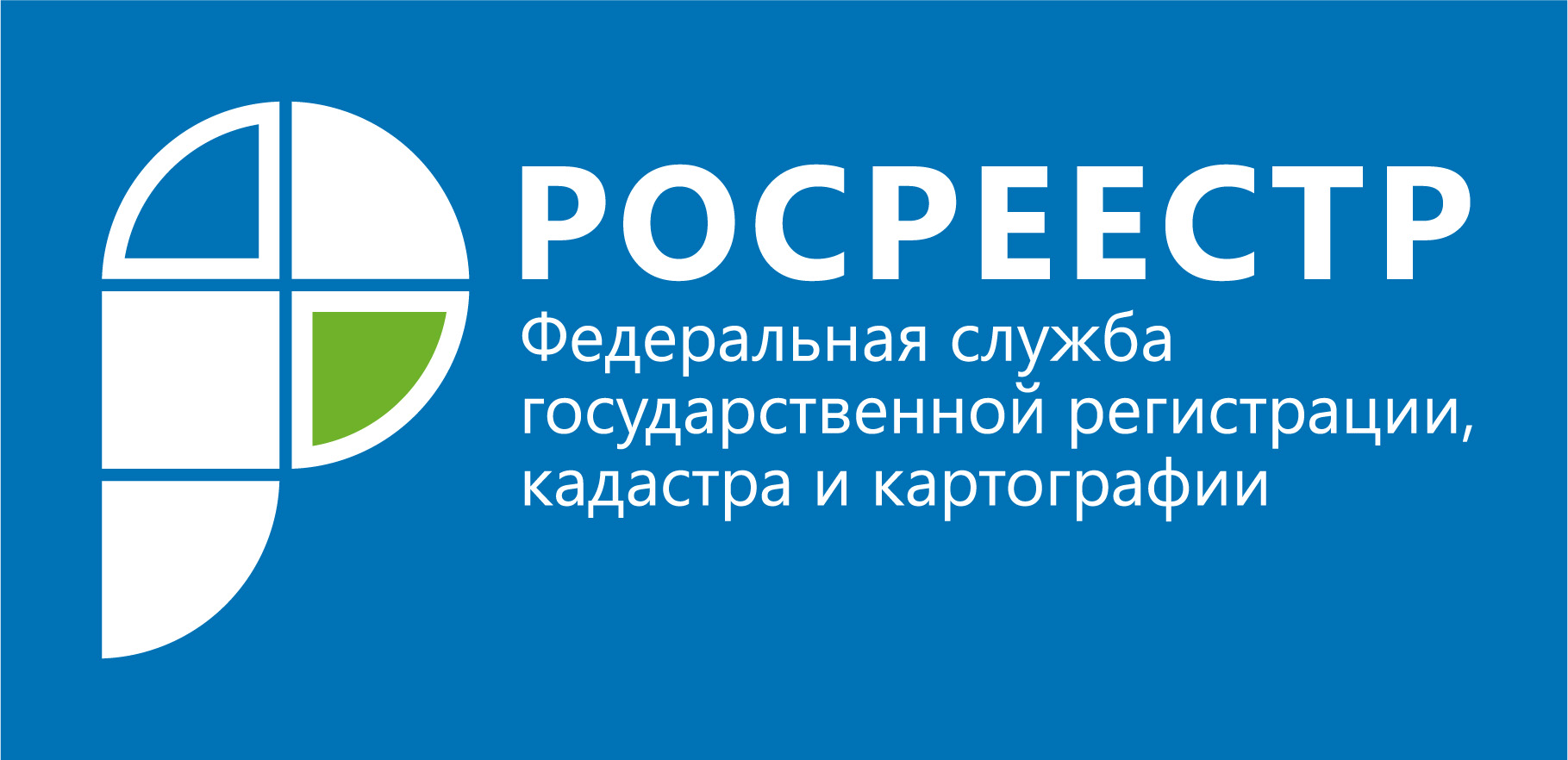 РОСРЕЕСТР

Федеральная служба государственной регистрации, кадастра и картографии